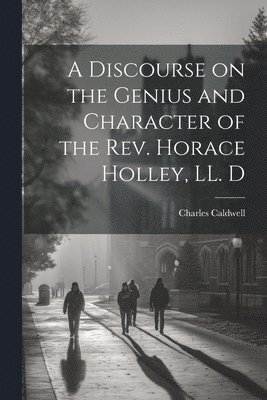 A Discourse on the Genius and Character of the Rev. Horace Holley, LL. D

Charles Caldwell